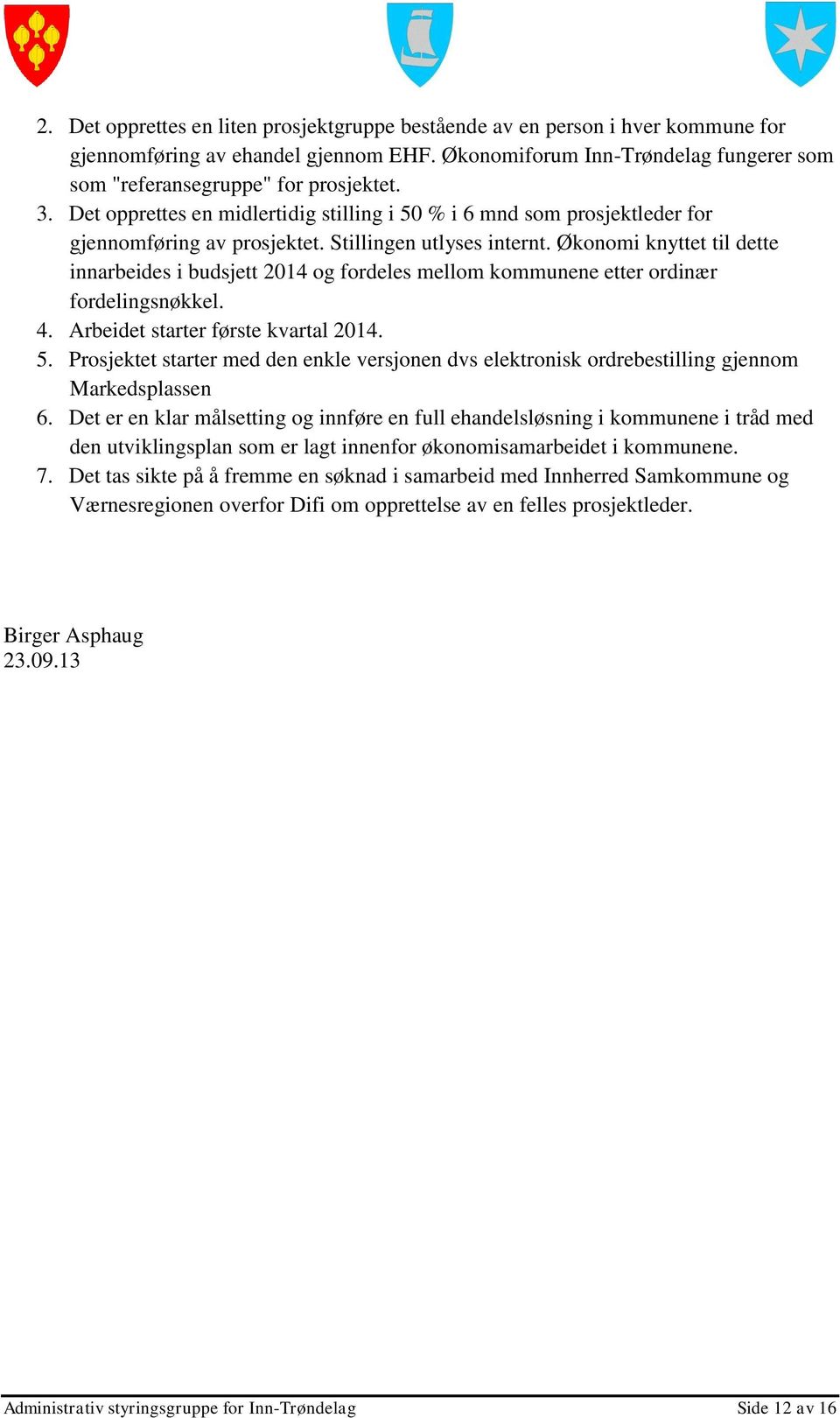 2. Det opprettes en liten prosjektgruppe bestående av en person i hver kommune for gjennomføring av ehandel gjennom EHF. Økonomiforum Inn-Trøndelag fungerer som som "referansegruppe" for prosjektet.
3. Det opprettes en midlertidig stilling i 50 % i 6 mnd som prosjektleder for gjennomføring av prosjektet. Stillingen utlyses internt. Økonomi knyttet til dette innarbeides i budsjett 2014 og fordeles mellom kommunene etter ordinær fordelingsnøkkel.
4. Arbeidet starter første kvartal 2014.
5. Prosjektet starter med den enkle versjonen dvs elektronisk ordrebestilling gjennom Markedsplassen
6. Det er en klar målsetting og innføre en full ehandelsløsning i kommunene i tråd med den utviklingsplan som er lagt innenfor økonomisamarbeidet i kommunene.
7. Det tas sikte på å fremme en søknad i samarbeid med Innherred Samkommune og Værnesregionen overfor Difi om opprettelse av en felles prosjektleder.

Birger Asphaug
23.09.13

Administrativ styringsgruppe for Inn-Trøndelag Side 12 av 16